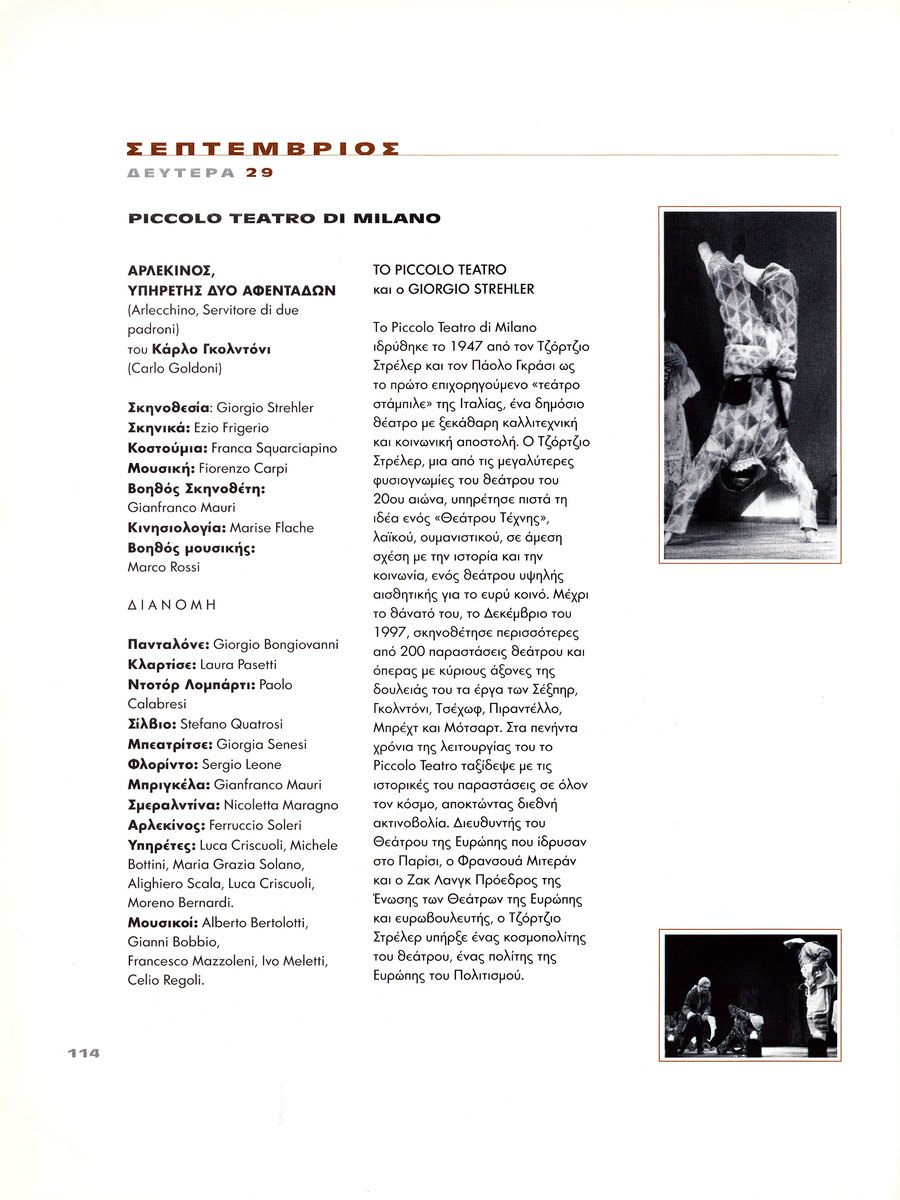 ΣΕΠΤΕΜΒΡΙΟΣ
ΔΕΥΤΕΡΑ 29

PICCOLO TEATRO DI MILANO

ΑΡΛΕΚΙΝΟΣ, ΥΠΗΡΕΤΗΣ ΔΥΟ ΑΦΕΝΤΑΔΩΝ
(Arlecchino, Servitore di due padroni)
του Κάρλο Γκολντόνι
(Carlo Goldoni)

Σκηνοθεσία: Giorgio Strehler
Σκηνικά: Ezio Frigerio
Κοστούμια: Franca Squarciapino
Μουσική: Fiorenzo Carpi
Βοηθός Σκηνοθέτη: Gianfranco Mauri
Κινησιολογία: Marise Flache
Βοηθός μουσικής: Marco Rossi

ΔΙΑΝΟΜΗ

Πανταλόνε: Giorgio Bongiovanni
Κλαρτίσε: Laura Pasetti
Ντοτόρ Λομπάρτι: Paolo Calabresi
Σίλβιο: Stefano Quatrosi
Μπεατρίτσε: Giorgia Senesi
Φλορίντο: Sergio Leone
Μπριγκέλα: Gianfranco Mauri
Σμεραλντίνα: Nicoletta Maragno
Αρλεκίνος: Ferruccio Soleri
Υπηρέτες: Luca Criscuoli, Michele Bottini, Maria Grazia Solano, Alighiero Scala, Luca Criscuoli, Moreno Bernardi.
Μουσικοί: Alberto Bertolotti, Gianni Bobbio, Francesco Mazzoleni, Ivo Meletti, Celio Regoli.

ΤΟ PICCOLO TEATRO και ο GIORGIO STREHLER

Το Piccolo Teatro di Milano ιδρύθηκε το 1947 από τον Τζόρτζιο Στρέλερ και τον Πάολο Γκράσι ως το πρώτο επιχορηγούμενο «τεάτρο στάμπιλε» της Ιταλίας, ένα δημόσιο θέατρο με ξεκάθαρη καλλιτεχνική και κοινωνική αποστολή. Ο Τζόρτζιο Στρέλερ, μια από τις μεγαλύτερες φυσιογνωμίες του θεάτρου του 20ου αιώνα, υπηρέτησε πιστά τη ιδέα ενός «Θεάτρου Τέχνης», λαϊκού, ουμανιστικού, σε άμεση σχέση με την ιστορία και την κοινωνία, ενός θεάτρου υψηλής αισθητικής για το ευρύ κοινό. Μέχρι το θάνατό του, το Δεκέμβριο του 1997, σκηνοθέτησε περισσότερες από 200 παραστάσεις θεάτρου και όπερας με κύριους άξονες της δουλειάς του τα έργα των Σέξπηρ, Γκολντόνι, Τσέχωφ, Πιραντέλλο, Μπρέχτ και Μότσαρτ. Στα πενήντα χρόνια της λειτουργίας του το Piccolo Teatro ταξίδεψε με τις ιστορικές του παραστάσεις σε όλον τον κόσμο, αποκτώντας διεθνή ακτινοβολία. Διευθυντής του Θεάτρου της Ευρώπης που ίδρυσαν στο Παρίσι, ο Φρανσουά Μιτεράν και ο Ζακ Λανγκ Πρόεδρος της Ένωσης των Θεάτρων της Ευρώπης και ευρωβουλευτής, ο Τζόρτζιο Στρέλερ υπήρξε ένας κοσμοπολίτης του θεάτρου, ένας πολίτης της Ευρώπης του Πολιτισμού.

114